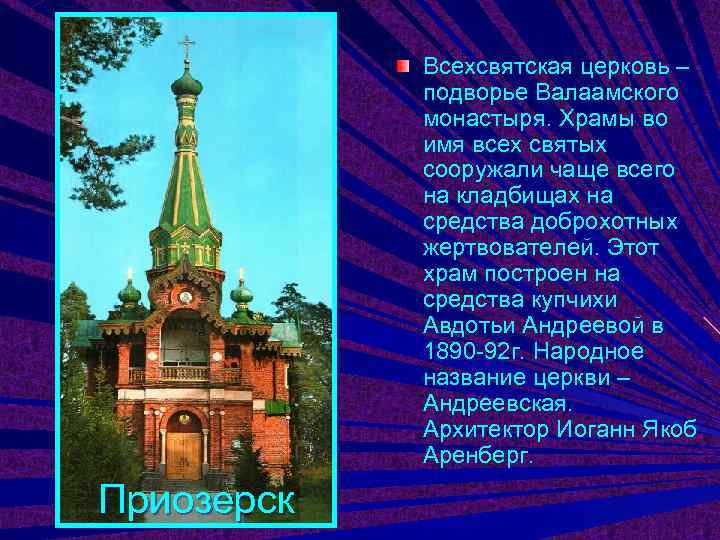 Приозерск

Всехсвятская церковь – подворье Валаамского монастыря. Храмы во имя всех святых сооружали чаще всего на кладбищах на средства доброхотных жертвователей. Этот храм построен на средства купчихи Авдотьи Андреевой в 1890-92г. Народное название церкви – Андреевская. Архитектор Иоганн Якоб Аренберг.